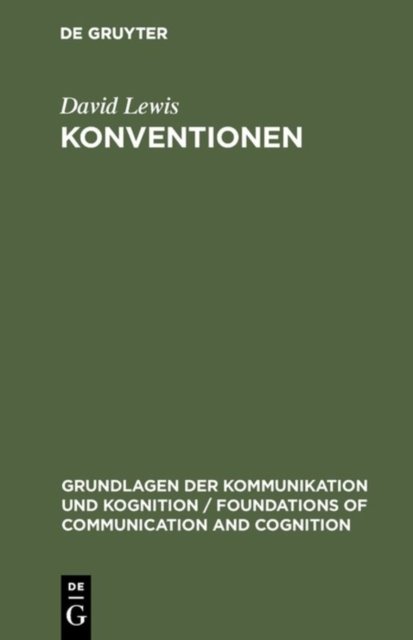 DE GRUYTER

David Lewis
KONVENTIONEN

GRUNDLAGEN DER KOMMUNIKATION UND KOGNITION / FOUNDATIONS OF COMMUNICATION AND COGNITION

DE
G